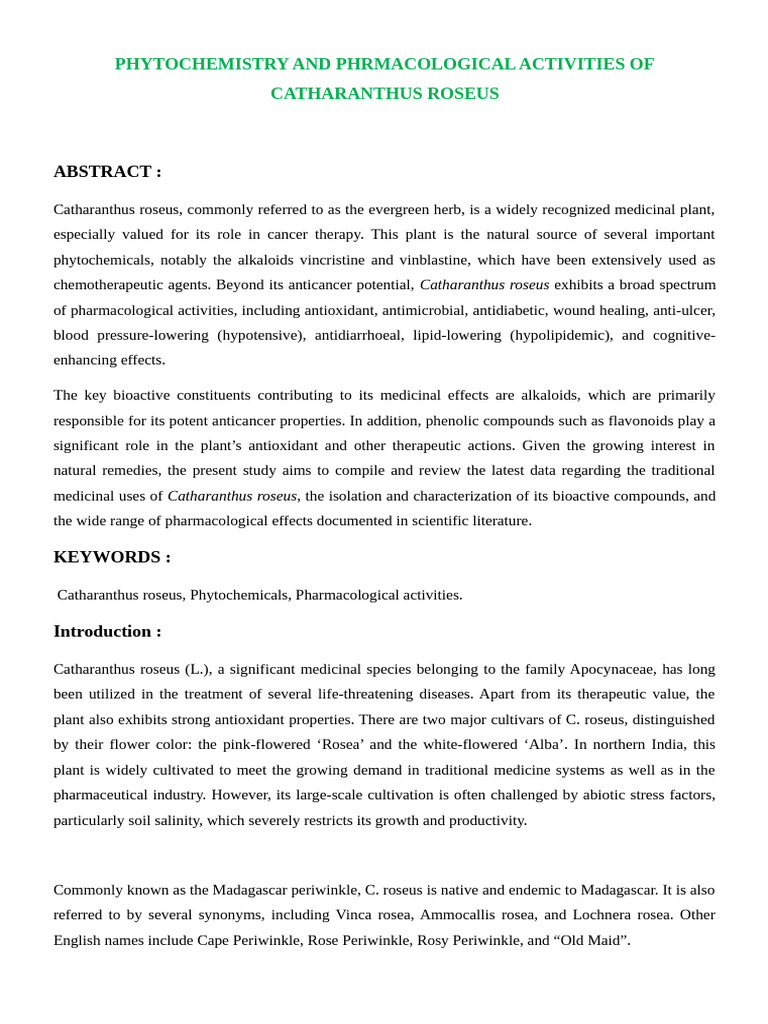 PHYTOCHEMISTRY AND PHRMACOLOGICAL ACTIVITIES OF CATHARANTHUS ROSEUS

ABSTRACT :

Catharanthus roseus, commonly referred to as the evergreen herb, is a widely recognized medicinal plant, especially valued for its role in cancer therapy. This plant is the natural source of several important phytochemicals, notably the alkaloids vincristine and vinblastine, which have been extensively used as chemotherapeutic agents. Beyond its anticancer potential, Catharanthus roseus exhibits a broad spectrum of pharmacological activities, including antioxidant, antimicrobial, antidiabetic, wound healing, anti-ulcer, blood pressure-lowering (hypotensive), antidiarrhoeal, lipid-lowering (hypolipidemic), and cognitive-enhancing effects.

The key bioactive constituents contributing to its medicinal effects are alkaloids, which are primarily responsible for its potent anticancer properties. In addition, phenolic compounds such as flavonoids play a significant role in the plant's antioxidant and other therapeutic actions. Given the growing interest in natural remedies, the present study aims to compile and review the latest data regarding the traditional medicinal uses of Catharanthus roseus, the isolation and characterization of its bioactive compounds, and the wide range of pharmacological effects documented in scientific literature.

KEYWORDS :

Catharanthus roseus, Phytochemicals, Pharmacological activities.

Introduction :

Catharanthus roseus (L.), a significant medicinal species belonging to the family Apocynaceae, has long been utilized in the treatment of several life-threatening diseases. Apart from its therapeutic value, the plant also exhibits strong antioxidant properties. There are two major cultivars of C. roseus, distinguished by their flower color: the pink-flowered 'Rosea' and the white-flowered 'Alba'. In northern India, this plant is widely cultivated to meet the growing demand in traditional medicine systems as well as in the pharmaceutical industry. However, its large-scale cultivation is often challenged by abiotic stress factors, particularly soil salinity, which severely restricts its growth and productivity.

Commonly known as the Madagascar periwinkle, C. roseus is native and endemic to Madagascar. It is also referred to by several synonyms, including Vinca rosea, Ammocallis rosea, and Lochnera rosea. Other English names include Cape Periwinkle, Rose Periwinkle, Rosy Periwinkle, and "Old Maid".